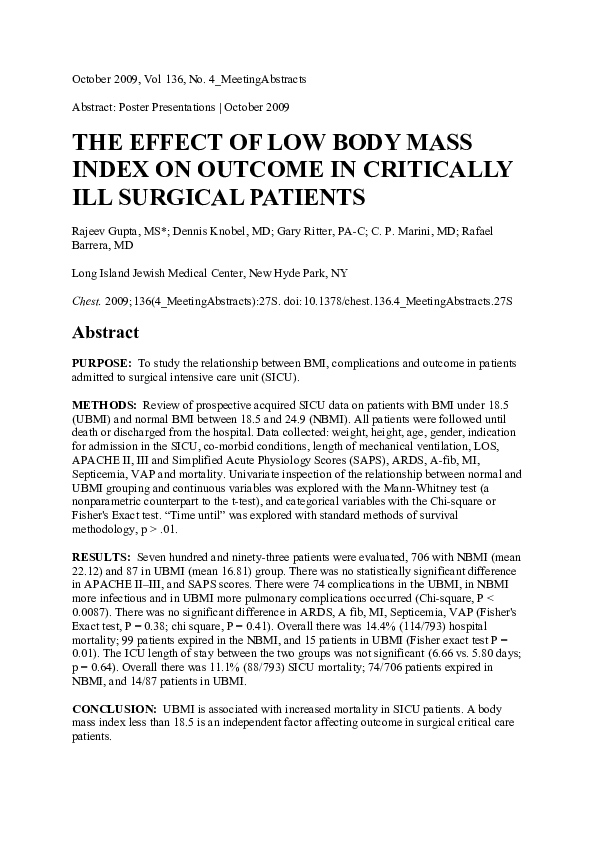 October 2009, Vol 136, No. 4_MeetingAbstracts

Abstract: Poster Presentations | October 2009

THE EFFECT OF LOW BODY MASS INDEX ON OUTCOME IN CRITICALLY ILL SURGICAL PATIENTS

Rajeev Gupta, MS*; Dennis Knobel, MD; Gary Ritter, PA-C; C. P. Marini, MD; Rafael Barrera, MD

Long Island Jewish Medical Center, New Hyde Park, NY

Chest. 2009;136(4_MeetingAbstracts):27S. doi:10.1378/chest.136.4_MeetingAbstracts.27S

Abstract

PURPOSE: To study the relationship between BMI, complications and outcome in patients admitted to surgical intensive care unit (SICU).

METHODS: Review of prospective acquired SICU data on patients with BMI under 18.5 (UBMI) and normal BMI between 18.5 and 24.9 (NBMI). All patients were followed until death or discharged from the hospital. Data collected: weight, height, age, gender, indication for admission in the SICU, co-morbid conditions, length of mechanical ventilation, LOS, APACHE II, III and Simplified Acute Physiology Scores (SAPS), ARDS, A-fib, MI, Septicemia, VAP and mortality. Univariate inspection of the relationship between normal and UBMI grouping and continuous variables was explored with the Mann-Whitney test (a nonparametric counterpart to the t-test), and categorical variables with the Chi-square or Fisher's Exact test. "Time until" was explored with standard methods of survival methodology, p > .01.

RESULTS: Seven hundred and ninety-three patients were evaluated, 706 with NBMI (mean 22.12) and 87 in UBMI (mean 16.81) group. There was no statistically significant difference in APACHE II–III, and SAPS scores. There were 74 complications in the UBMI, in NBMI more infectious and in UBMI more pulmonary complications occurred (Chi-square, P < 0.0087). There was no significant difference in ARDS, A fib, MI, Septicemia, VAP (Fisher's Exact test, P = 0.38; chi square, P = 0.41). Overall there was 14.4% (114/793) hospital mortality; 99 patients expired in the NBMI, and 15 patients in UBMI (Fisher exact test P = 0.01). The ICU length of stay between the two groups was not significant (6.66 vs. 5.80 days; p = 0.64). Overall there was 11.1% (88/793) SICU mortality; 74/706 patients expired in NBMI, and 14/87 patients in UBMI.

CONCLUSION: UBMI is associated with increased mortality in SICU patients. A body mass index less than 18.5 is an independent factor affecting outcome in surgical critical care patients.